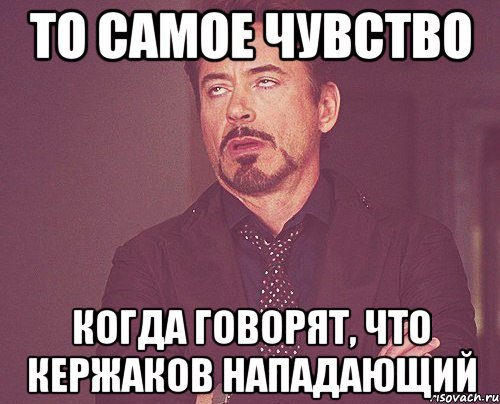 ТО САМОЕ ЧУВСТВО

КОГДА ГОВОРЯТ, ЧТО КЕРЖАКОВ НАПАДАЮЩИЙ

risovach.ru